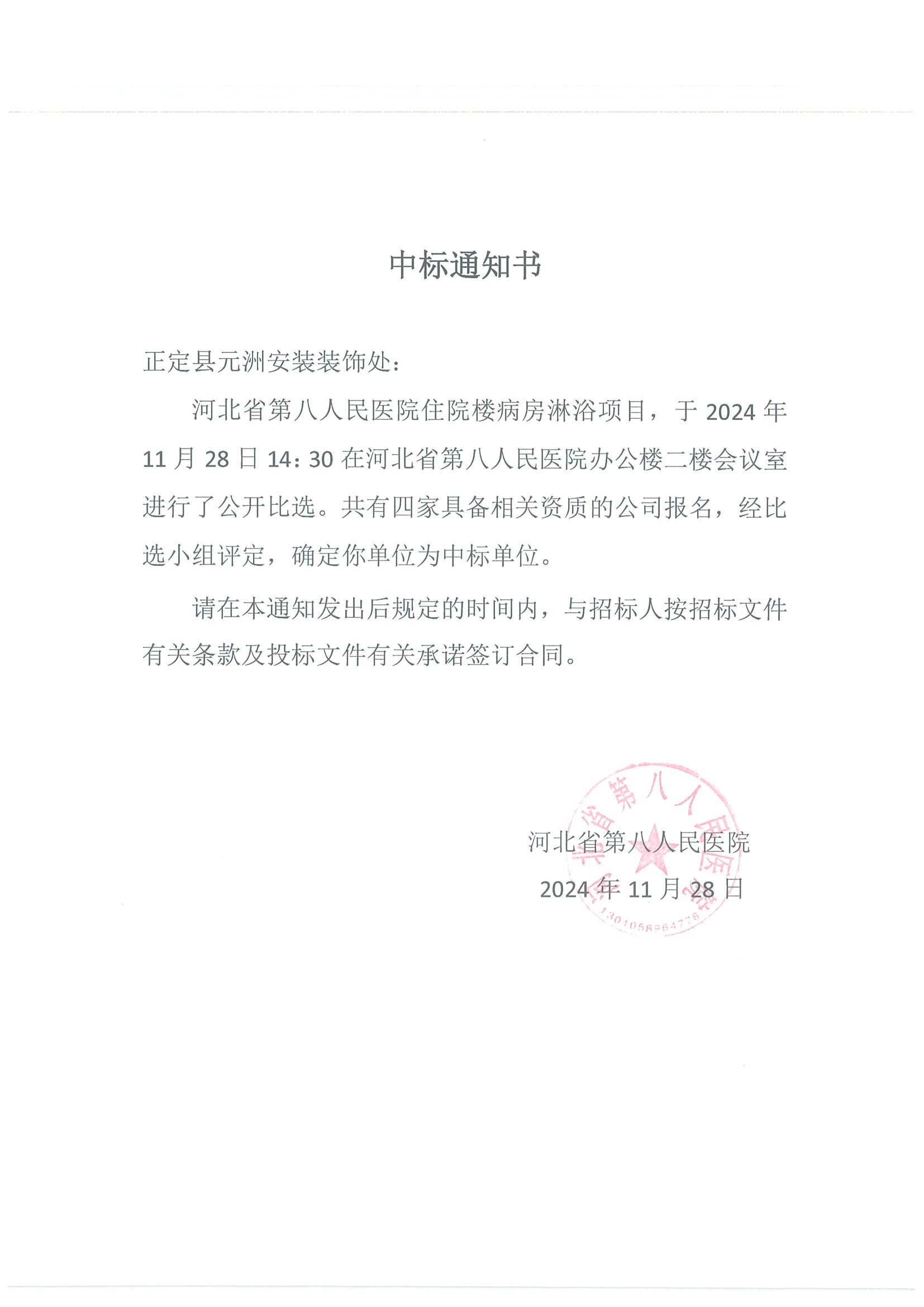 中标通知书

正定县元洲安装装饰处：

河北省第八人民医院住院楼病房淋浴项目，于 2024 年 11 月 28 日 14：30 在河北省第八人民医院办公楼二楼会议室进行了公开比选。共有四家具备相关资质的公司报名，经比选小组评定，确定你单位为中标单位。

请在本通知发出后规定的时间内，与招标人按招标文件有关条款及投标文件有关承诺签订合同。

河北省第八人民医院
2024 年 11 月 28 日

河北省第八人民医院
1301058864776